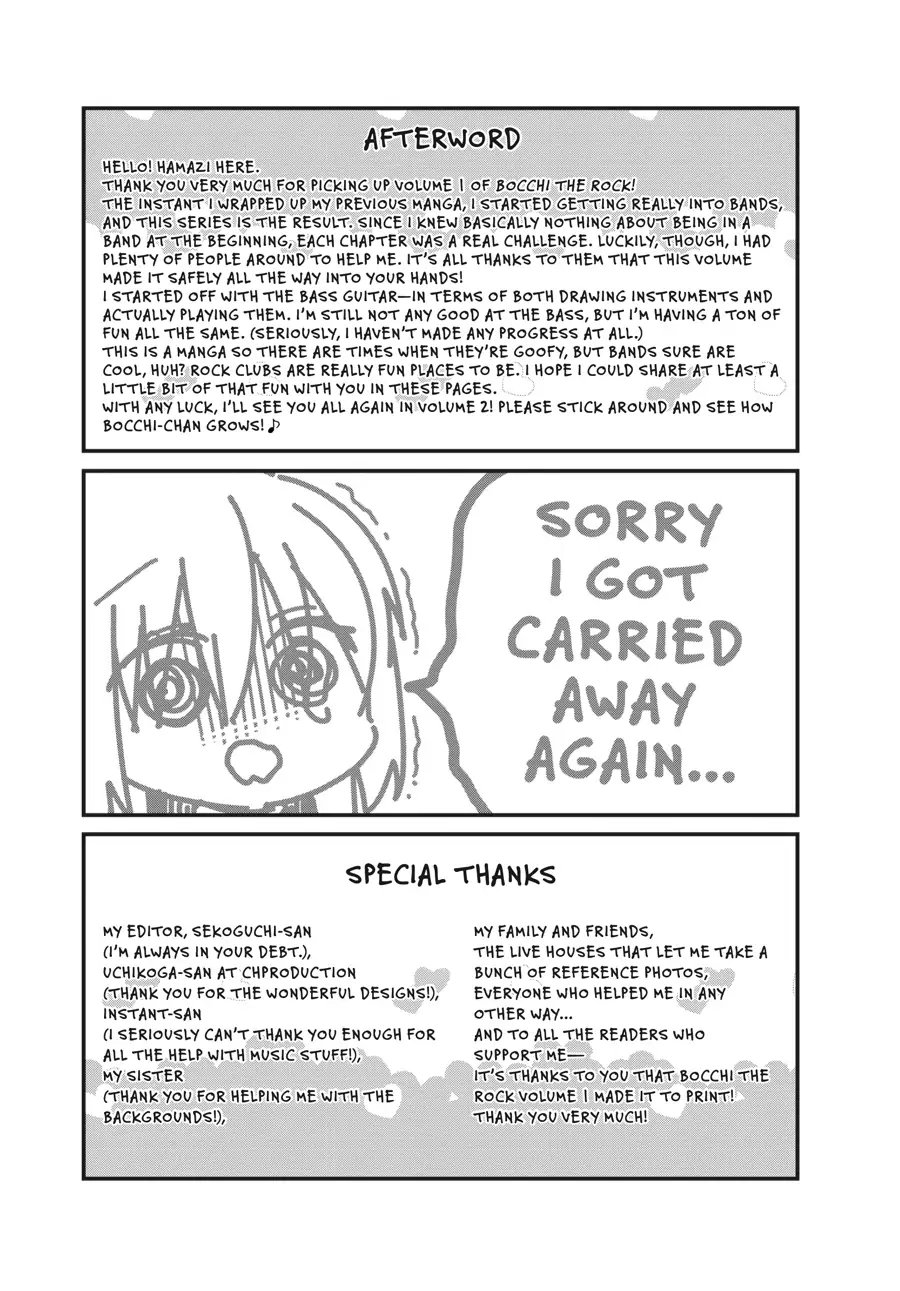 AFTERWORD

HELLO! HAMAZI HERE.

THANK YOU VERY MUCH FOR PICKING UP VOLUME 1 OF BOCCHI THE ROCK!

THE INSTANT I WRAPPED UP MY PREVIOUS MANGA, I STARTED GETTING REALLY INTO BANDS, AND THIS SERIES IS THE RESULT. SINCE I KNEW BASICALLY NOTHING ABOUT BEING IN A BAND AT THE BEGINNING, EACH CHAPTER WAS A REAL CHALLENGE. LUCKILY, THOUGH, I HAD PLENTY OF PEOPLE AROUND TO HELP ME. IT'S ALL THANKS TO THEM THAT THIS VOLUME MADE IT SAFELY ALL THE WAY INTO YOUR HANDS!

I STARTED OFF WITH THE BASS GUITAR—IN TERMS OF BOTH DRAWING INSTRUMENTS AND ACTUALLY PLAYING THEM. I'M STILL NOT ANY GOOD AT THE BASS, BUT I'M HAVING A TON OF FUN ALL THE SAME. (SERIOUSLY, I HAVEN'T MADE ANY PROGRESS AT ALL.)

THIS IS A MANGA SO THERE ARE TIMES WHEN THEY'RE GOOFY, BUT BANDS SURE ARE COOL, HUH? ROCK CLUBS ARE REALLY FUN PLACES TO BE. I HOPE I COULD SHARE AT LEAST A LITTLE BIT OF THAT FUN WITH YOU IN THESE PAGES.

WITH ANY LUCK, I'LL SEE YOU ALL AGAIN IN VOLUME 2! PLEASE STICK AROUND AND SEE HOW BOCCHI-CHAN GROWS!♪

SORRY I GOT CARRIED AWAY AGAIN...

SPECIAL THANKS

MY EDITOR, SEKOGUCHI-SAN
(I'M ALWAYS IN YOUR DEBT.),
UCHIKOGA-SAN AT CHPRODUCTION
(THANK YOU FOR THE WONDERFUL DESIGNS!),
INSTANT-SAN
(I SERIOUSLY CAN'T THANK YOU ENOUGH FOR ALL THE HELP WITH MUSIC STUFF!),
MY SISTER
(THANK YOU FOR HELPING ME WITH THE BACKGROUNDS!),

MY FAMILY AND FRIENDS,
THE LIVE HOUSES THAT LET ME TAKE A BUNCH OF REFERENCE PHOTOS,
EVERYONE WHO HELPED ME IN ANY OTHER WAY...
AND TO ALL THE READERS WHO SUPPORT ME—
IT'S THANKS TO YOU THAT BOCCHI THE ROCK VOLUME 1 MADE IT TO PRINT!
THANK YOU VERY MUCH!